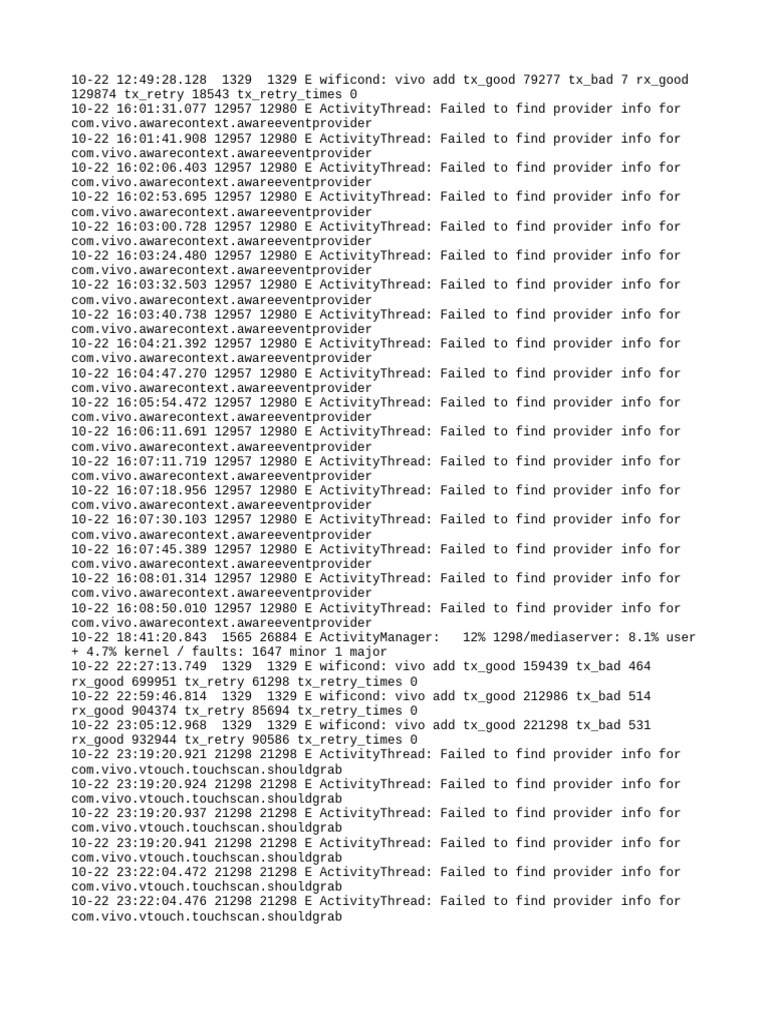 10-22 12:49:28.128  1329  1329 E wificond: vivo add tx_good 79277 tx_bad 7 rx_good 129874 tx_retry 18543 tx_retry_times 0
10-22 16:01:31.077 12957 12980 E ActivityThread: Failed to find provider info for com.vivo.awarecontext.awareeventprovider
10-22 16:01:41.908 12957 12980 E ActivityThread: Failed to find provider info for com.vivo.awarecontext.awareeventprovider
10-22 16:02:06.403 12957 12980 E ActivityThread: Failed to find provider info for com.vivo.awarecontext.awareeventprovider
10-22 16:02:53.695 12957 12980 E ActivityThread: Failed to find provider info for com.vivo.awarecontext.awareeventprovider
10-22 16:03:00.728 12957 12980 E ActivityThread: Failed to find provider info for com.vivo.awarecontext.awareeventprovider
10-22 16:03:24.480 12957 12980 E ActivityThread: Failed to find provider info for com.vivo.awarecontext.awareeventprovider
10-22 16:03:32.503 12957 12980 E ActivityThread: Failed to find provider info for com.vivo.awarecontext.awareeventprovider
10-22 16:03:40.738 12957 12980 E ActivityThread: Failed to find provider info for com.vivo.awarecontext.awareeventprovider
10-22 16:04:21.392 12957 12980 E ActivityThread: Failed to find provider info for com.vivo.awarecontext.awareeventprovider
10-22 16:04:47.270 12957 12980 E ActivityThread: Failed to find provider info for com.vivo.awarecontext.awareeventprovider
10-22 16:05:54.472 12957 12980 E ActivityThread: Failed to find provider info for com.vivo.awarecontext.awareeventprovider
10-22 16:06:11.691 12957 12980 E ActivityThread: Failed to find provider info for com.vivo.awarecontext.awareeventprovider
10-22 16:07:11.719 12957 12980 E ActivityThread: Failed to find provider info for com.vivo.awarecontext.awareeventprovider
10-22 16:07:18.956 12957 12980 E ActivityThread: Failed to find provider info for com.vivo.awarecontext.awareeventprovider
10-22 16:07:30.103 12957 12980 E ActivityThread: Failed to find provider info for com.vivo.awarecontext.awareeventprovider
10-22 16:07:45.389 12957 12980 E ActivityThread: Failed to find provider info for com.vivo.awarecontext.awareeventprovider
10-22 16:08:01.314 12957 12980 E ActivityThread: Failed to find provider info for com.vivo.awarecontext.awareeventprovider
10-22 16:08:50.010 12957 12980 E ActivityThread: Failed to find provider info for com.vivo.awarecontext.awareeventprovider
10-22 18:41:20.843  1565 26884 E ActivityManager:   12% 1298/mediaserver: 8.1% user + 4.7% kernel / faults: 1647 minor 1 major
10-22 22:27:13.749  1329  1329 E wificond: vivo add tx_good 159439 tx_bad 464 rx_good 699951 tx_retry 61298 tx_retry_times 0
10-22 22:59:46.814  1329  1329 E wificond: vivo add tx_good 212986 tx_bad 514 rx_good 904374 tx_retry 85694 tx_retry_times 0
10-22 23:05:12.968  1329  1329 E wificond: vivo add tx_good 221298 tx_bad 531 rx_good 932944 tx_retry 90586 tx_retry_times 0
10-22 23:19:20.921 21298 21298 E ActivityThread: Failed to find provider info for com.vivo.vtouch.touchscan.shouldgrab
10-22 23:19:20.924 21298 21298 E ActivityThread: Failed to find provider info for com.vivo.vtouch.touchscan.shouldgrab
10-22 23:19:20.937 21298 21298 E ActivityThread: Failed to find provider info for com.vivo.vtouch.touchscan.shouldgrab
10-22 23:19:20.941 21298 21298 E ActivityThread: Failed to find provider info for com.vivo.vtouch.touchscan.shouldgrab
10-22 23:22:04.472 21298 21298 E ActivityThread: Failed to find provider info for com.vivo.vtouch.touchscan.shouldgrab
10-22 23:22:04.476 21298 21298 E ActivityThread: Failed to find provider info for com.vivo.vtouch.touchscan.shouldgrab